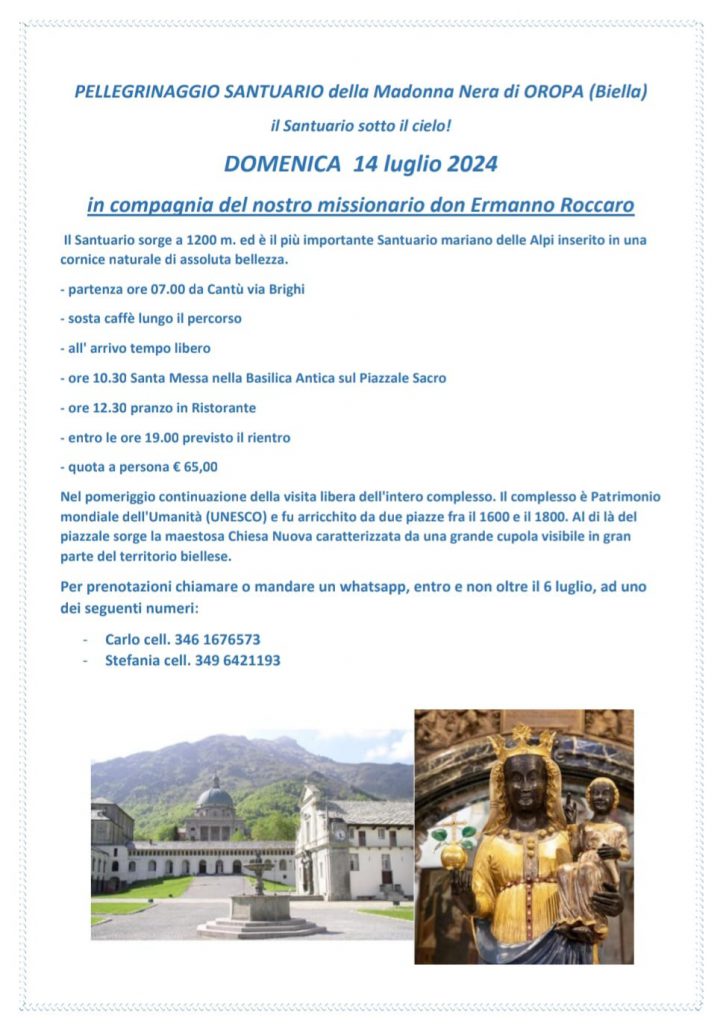 PELLEGRINAGGIO SANTUARIO della Madonna Nera di OROPA (Biella)

il Santuario sotto il cielo!

DOMENICA 14 luglio 2024

in compagnia del nostro missionario don Ermanno Roccaro

Il Santuario sorge a 1200 m. ed è il più importante Santuario mariano delle Alpi inserito in una cornice naturale di assoluta bellezza.

- partenza ore 07.00 da Cantù via Brighi

- sosta caffè lungo il percorso

- all' arrivo tempo libero

- ore 10.30 Santa Messa nella Basilica Antica sul Piazzale Sacro

- ore 12.30 pranzo in Ristorante

- entro le ore 19.00 previsto il rientro

- quota a persona € 65,00

Nel pomeriggio continuazione della visita libera dell'intero complesso. Il complesso è Patrimonio mondiale dell'Umanità (UNESCO) e fu arricchito da due piazze fra il 1600 e il 1800. Al di là del piazzale sorge la maestosa Chiesa Nuova caratterizzata da una grande cupola visibile in gran parte del territorio biellese.

Per prenotazioni chiamare o mandare un whatsapp, entro e non oltre il 6 luglio, ad uno dei seguenti numeri:

- Carlo cell. 346 1676573
- Stefania cell. 349 6421193